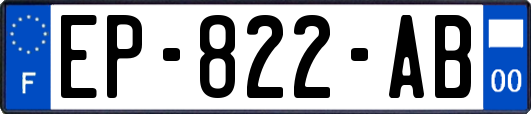 F

EP-822-AB

00